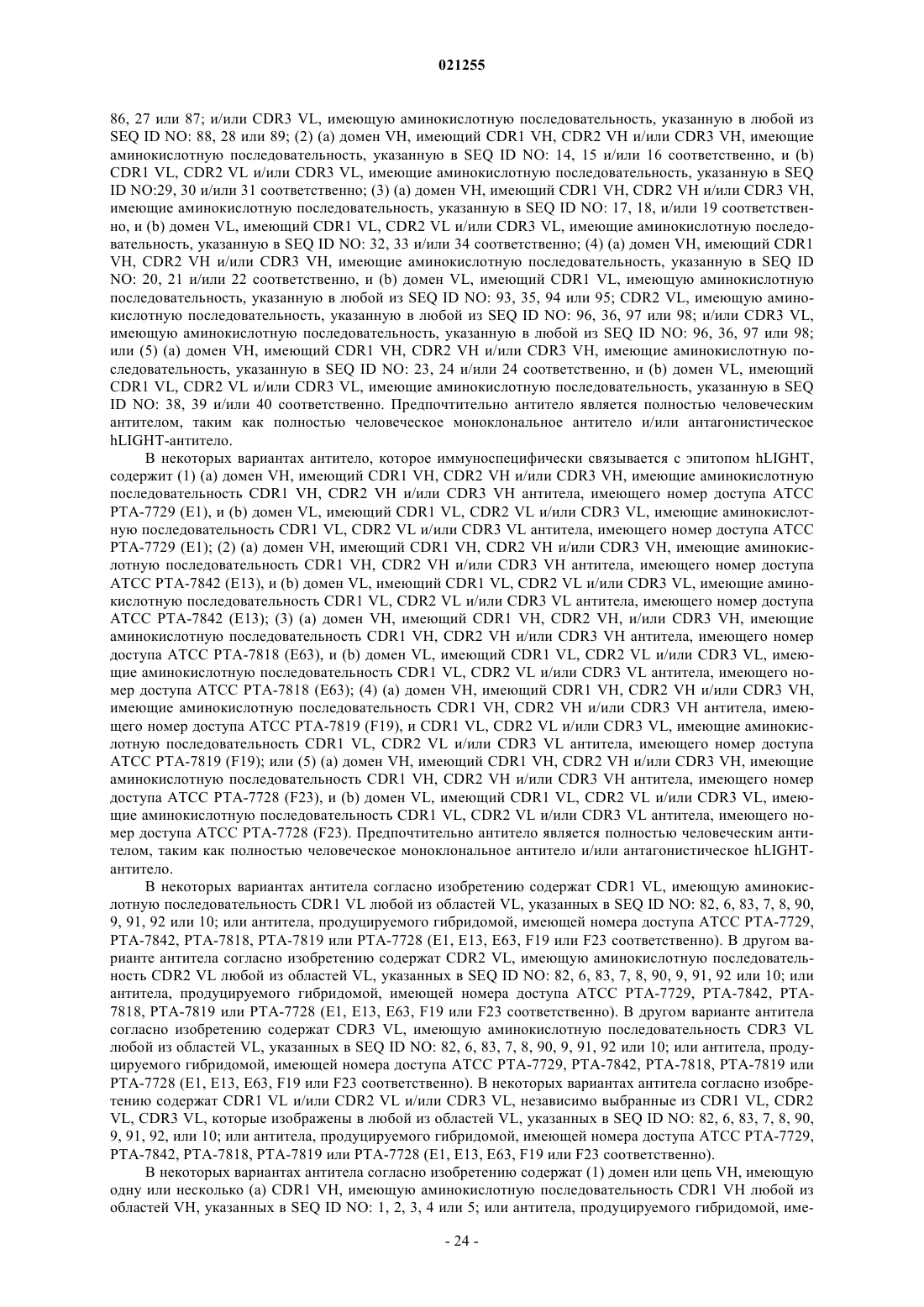 021255

86, 27 или 87; и/или CDR3 VL, имеющую аминокислотную последовательность, указанную в любой из SEQ ID NO: 88, 28 или 89; (2) (a) домен VH, имеющий CDR1 VH, CDR2 VH и/или CDR3 VH, имеющие аминокислотную последовательность, указанную в SEQ ID NO: 14, 15 и/или 16 соответственно, и (b) CDR1 VL, CDR2 VL и/или CDR3 VL, имеющие аминокислотную последовательность, указанную в SEQ ID NO:29, 30 и/или 31 соответственно; (3) (a) домен VH, имеющий CDR1 VH, CDR2 VH и/или CDR3 VH, имеющие аминокислотную последовательность, указанную в SEQ ID NO: 17, 18, и/или 19 соответственно, и (b) домен VL, имеющий CDR1 VL, CDR2 VL и/или CDR3 VL, имеющие аминокислотную последовательность, указанную в SEQ ID NO: 32, 33 и/или 34 соответственно; (4) (a) домен VH, имеющий CDR1 VH, CDR2 VH и/или CDR3 VH, имеющие аминокислотную последовательность, указанную в SEQ ID NO: 20, 21 и/или 22 соответственно, и (b) домен VL, имеющий CDR1 VL, имеющую аминокислотную последовательность, указанную в любой из SEQ ID NO: 93, 35, 94 или 95; CDR2 VL, имеющую аминокислотную последовательность, указанную в любой из SEQ ID NO: 96, 36, 97 или 98; и/или CDR3 VL, имеющую аминокислотную последовательность, указанную в любой из SEQ ID NO: 96, 36, 97 или 98; или (5) (a) домен VH, имеющий CDR1 VH, CDR2 VH и/или CDR3 VH, имеющие аминокислотную последовательность, указанную в SEQ ID NO: 23, 24 и/или 24 соответственно, и (b) домен VL, имеющий CDR1 VL, CDR2 VL и/или CDR3 VL, имеющие аминокислотную последовательность, указанную в SEQ ID NO: 38, 39 и/или 40 соответственно. Предпочтительно антитело является полностью человеческим антителом, таким как полностью человеческое моноклональное антитело и/или антагонистическое hLIGHT-антитело.

В некоторых вариантах антитело, которое иммуноспецифически связывается с эпитопом hLIGHT, содержит (1) (a) домен VH, имеющий CDR1 VH, CDR2 VH и/или CDR3 VH, имеющие аминокислотную последовательность CDR1 VH, CDR2 VH и/или CDR3 VH антитела, имеющего номер доступа ATCC PTA-7729 (E1), и (b) домен VL, имеющий CDR1 VL, CDR2 VL и/или CDR3 VL, имеющие аминокислотную последовательность CDR1 VL, CDR2 VL и/или CDR3 VL антитела, имеющего номер доступа ATCC PTA-7729 (E1); (2) (a) домен VH, имеющий CDR1 VH, CDR2 VH и/или CDR3 VH, имеющие аминокислотную последовательность CDR1 VH, CDR2 VH и/или CDR3 VH антитела, имеющего номер доступа ATCC PTA-7842 (E13), и (b) домен VL, имеющий CDR1 VL, CDR2 VL и/или CDR3 VL, имеющие аминокислотную последовательность CDR1 VL, CDR2 VL и/или CDR3 VL антитела, имеющего номер доступа ATCC PTA-7842 (E13); (3) (a) домен VH, имеющий CDR1 VH, CDR2 VH, и/или CDR3 VH, имеющие аминокислотную последовательность CDR1 VH, CDR2 VH и/или CDR3 VH антитела, имеющего номер доступа ATCC PTA-7818 (E63), и (b) домен VL, имеющий CDR1 VL, CDR2 VL и/или CDR3 VL, имеющие аминокислотную последовательность CDR1 VL, CDR2 VL и/или CDR3 VL антитела, имеющего номер доступа ATCC PTA-7818 (E63); (4) (a) домен VH, имеющий CDR1 VH, CDR2 VH и/или CDR3 VH, имеющие аминокислотную последовательность CDR1 VH, CDR2 VH и/или CDR3 VH антитела, имеющего номер доступа ATCC PTA-7819 (F19), и CDR1 VL, CDR2 VL и/или CDR3 VL, имеющие аминокислотную последовательность CDR1 VL, CDR2 VL и/или CDR3 VL антитела, имеющего номер доступа ATCC PTA-7819 (F19); или (5) (a) домен VH, имеющий CDR1 VH, CDR2 VH и/или CDR3 VH, имеющие аминокислотную последовательность CDR1 VH, CDR2 VH и/или CDR3 VH антитела, имеющего номер доступа ATCC PTA-7728 (F23), и (b) домен VL, имеющий CDR1 VL, CDR2 VL и/или CDR3 VL, имеющие аминокислотную последовательность CDR1 VL, CDR2 VL и/или CDR3 VL антитела, имеющего номер доступа ATCC PTA-7728 (F23). Предпочтительно антитело является полностью человеческим антителом, таким как полностью человеческое моноклональное антитело и/или антагонистическое hLIGHT-антитело.

В некоторых вариантах антитела согласно изобретению содержат CDR1 VL, имеющую аминокислотную последовательность CDR1 VL любой из областей VL, указанных в SEQ ID NO: 82, 6, 83, 7, 8, 90, 9, 91, 92 или 10; или антитела, продуцируемого гибридомой, имеющей номера доступа ATCC PTA-7729, PTA-7842, PTA-7818, PTA-7819 или PTA-7728 (E1, E13, E63, F19 или F23 соответственно). В другом варианте антитела согласно изобретению содержат CDR2 VL, имеющую аминокислотную последовательность CDR2 VL любой из областей VL, указанных в SEQ ID NO: 82, 6, 83, 7, 8, 90, 9, 91, 92 или 10; или антитела, продуцируемого гибридомой, имеющей номера доступа ATCC PTA-7729, PTA-7842, PTA-7818, PTA-7819 или PTA-7728 (E1, E13, E63, F19 или F23 соответственно). В другом варианте антитела согласно изобретению содержат CDR3 VL, имеющую аминокислотную последовательность CDR3 VL любой из областей VL, указанных в SEQ ID NO: 82, 6, 83, 7, 8, 90, 9, 91, 92 или 10; или антитела, продуцируемого гибридомой, имеющей номера доступа ATCC PTA-7729, PTA-7842, PTA-7818, PTA-7819 или PTA-7728 (E1, E13, E63, F19 или F23 соответственно). В некоторых вариантах антитела согласно изобретению содержат CDR1 VL и/или CDR2 VL и/или CDR3 VL, независимо выбранные из CDR1 VL, CDR2 VL, CDR3 VL, которые изображены в любой из областей VL, указанных в SEQ ID NO: 82, 6, 83, 7, 8, 90, 9, 91, 92, или 10; или антитела, продуцируемого гибридомой, имеющей номера доступа ATCC PTA-7729, PTA-7842, PTA-7818, PTA-7819 или PTA-7728 (E1, E13, E63, F19 или F23 соответственно).

В некоторых вариантах антитела согласно изобретению содержат (1) домен или цепь VH, имеющую одну или несколько (a) CDR1 VH, имеющую аминокислотную последовательность CDR1 VH любой из областей VH, указанных в SEQ ID NO: 1, 2, 3, 4 или 5; или антитела, продуцируемого гибридомой, име-

- 24 -